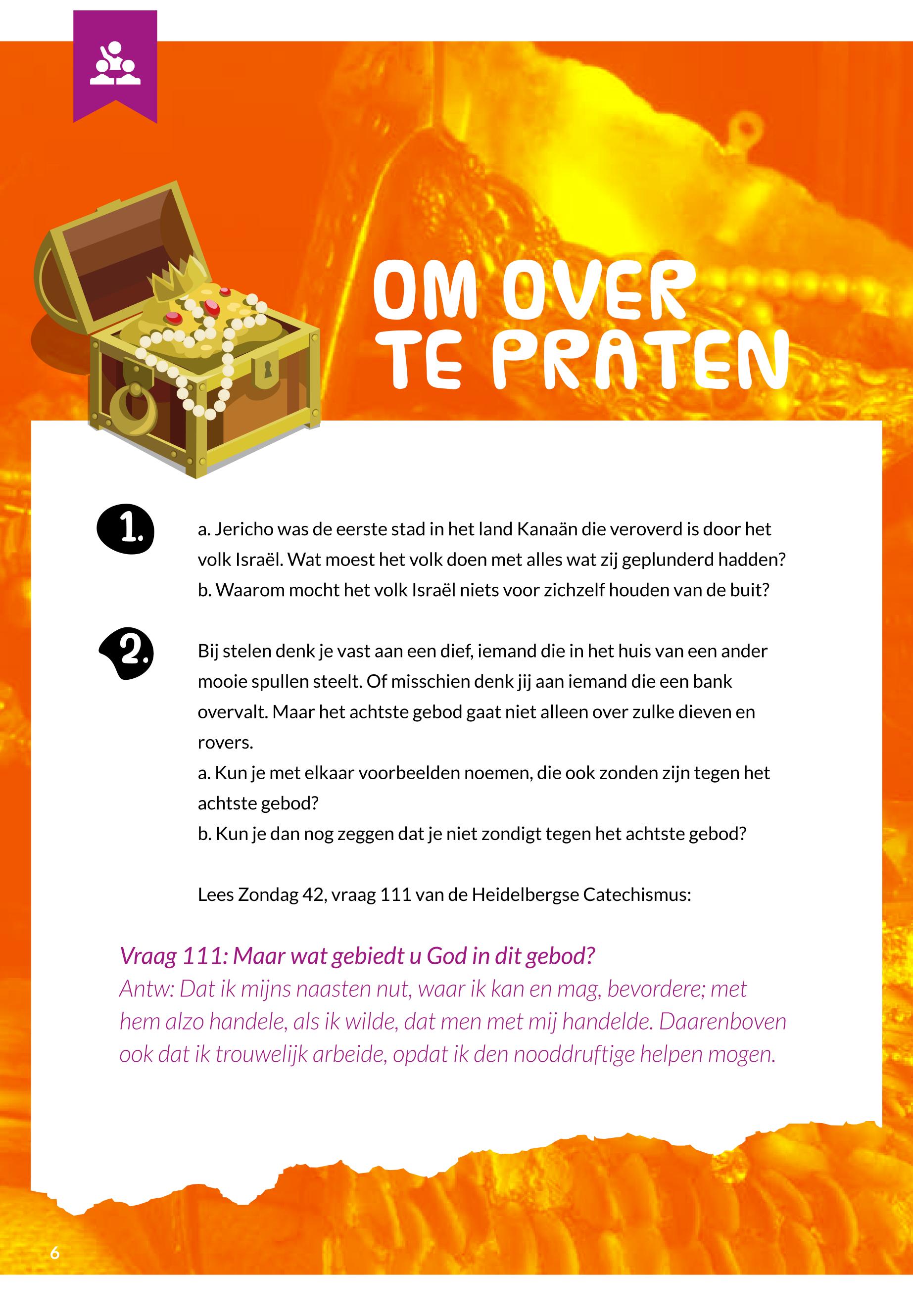 OM OVER TE PRATEN

1.

a. Jericho was de eerste stad in het land Kanaän die veroverd is door het volk Israël. Wat moest het volk doen met alles wat zij geplunderd hadden?
b. Waarom mocht het volk Israël niets voor zichzelf houden van de buit?

2.

Bij stelen denk je vast aan een dief, iemand die in het huis van een ander mooie spullen steelt. Of misschien denk jij aan iemand die een bank overvalt. Maar het achtste gebod gaat niet alleen over zulke dieven en rovers.
a. Kun je met elkaar voorbeelden noemen, die ook zonden zijn tegen het achtste gebod?
b. Kun je dan nog zeggen dat je niet zondigt tegen het achtste gebod?

Lees Zondag 42, vraag 111 van de Heidelbergse Catechismus:

Vraag 111: Maar wat gebiedt u God in dit gebod?
Antw: Dat ik mijns naasten nut, waar ik kan en mag, bevordere; met hem alzo handele, als ik wilde, dat men met mij handelde. Daarenboven ook dat ik trouwelijk arbeide, opdat ik den nooddruftige helpen mogen.

6